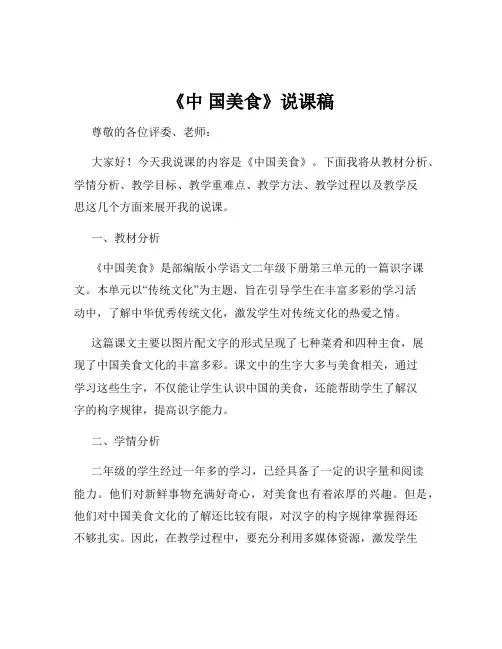 《中 国美食》说课稿

尊敬的各位评委、老师：

大家好！今天我说课的内容是《中国美食》。下面我将从教材分析、学情分析、教学目标、教学重难点、教学方法、教学过程以及教学反思这几个方面来展开我的说课。

一、教材分析

《中国美食》是部编版小学语文二年级下册第三单元的一篇识字课文。本单元以“传统文化”为主题，旨在引导学生在丰富多彩的学习活动中，了解中华优秀传统文化，激发学生对传统文化的热爱之情。

这篇课文主要以图片配文字的形式呈现了七种菜肴和四种主食，展现了中国美食文化的丰富多彩。课文中的生字大多与美食相关，通过学习这些生字，不仅能让学生认识中国的美食，还能帮助学生了解汉字的构字规律，提高识字能力。

二、学情分析

二年级的学生经过一年多的学习，已经具备了一定的识字量和阅读能力。他们对新鲜事物充满好奇心，对美食也有着浓厚的兴趣。但是，他们对中国美食文化的了解还比较有限，对汉字的构字规律掌握得还不够扎实。因此，在教学过程中，要充分利用多媒体资源，激发学生